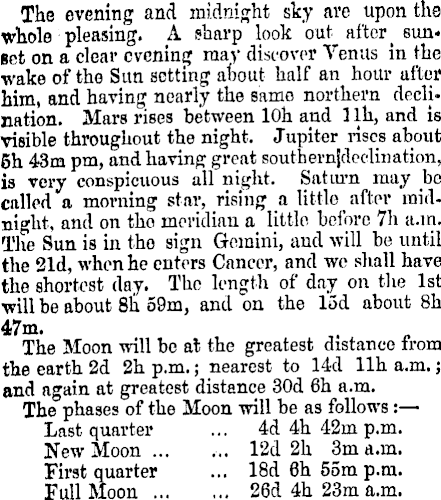 The evening and midnight sky are upon the whole pleasing. A sharp look out after sunset on a clear evening may discover Venus in the wake of the Sun setting about half an hour after him, and having nearly the same northern declination. Mars rises between 10h and 11h, and is visible throughout the night. Jupiter rises about 5h 43m pm, and having great southern declination, is very conspicuous all night. Saturn may be called a morning star, rising a little after midnight, and on the meridian a little before 7h a.m. The Sun is in the sign Gemini, and will be until the 21d, when he enters Cancer, and we shall have the shortest day. The length of day on the 1st will be about 8h 59m, and on the 15d about 8h 47m.

The Moon will be at the greatest distance from the earth 2d 2h p.m.; nearest to 14d 11h a.m.; and again at greatest distance 30d 6h a.m.

The phases of the Moon will be as follows:—
Last quarter ... 4d 4h 42m p.m.
New Moon ... ... 12d 2h 3m a.m.
First quarter ... 18d 6h 55m p.m.
Full Moon ... ... 26d 4h 23m a.m.